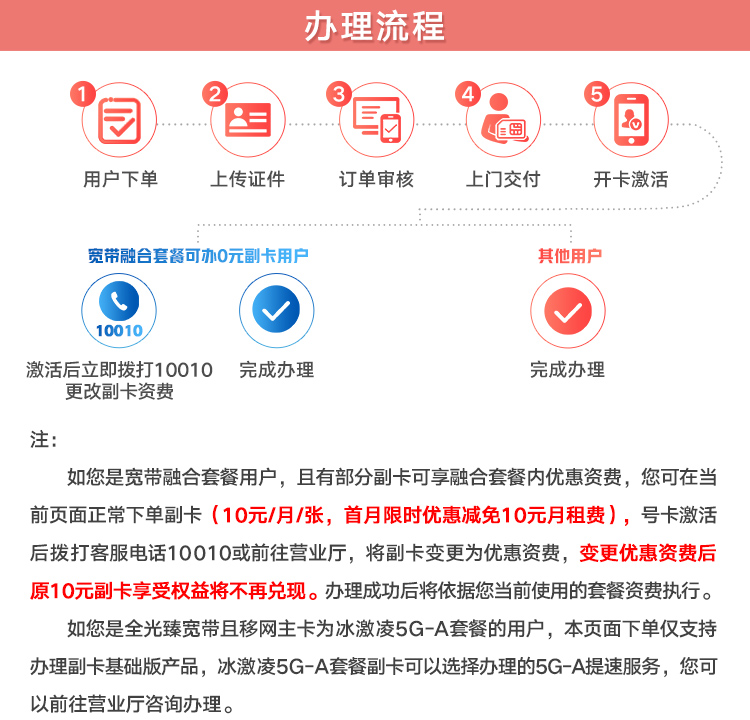 办理流程

1 用户下单

2 上传证件

3 订单审核

4 上门交付

5 开卡激活

宽带融合套餐可办0元副卡用户

10010

激活后立即拨打10010更改副卡资费

完成办理

其他用户

完成办理

注：

如您是宽带融合套餐用户，且有部分副卡可享融合套餐内优惠资费，您可在当前页面正常下单副卡（10元/月/张，首月限时优惠减免10元月租费），号卡激活后拨打客服电话10010或前往营业厅，将副卡变更为优惠资费，变更优惠资费后原10元副卡享受权益将不再兑现。办理成功后将依据您当前使用的套餐资费执行。

如您是全光臻宽带且移网主卡为冰激凌5G-A套餐的用户，本页面下单仅支持办理副卡基础版产品，冰激凌5G-A套餐副卡可以选择办理的5G-A提速服务，您可以前往营业厅咨询办理。